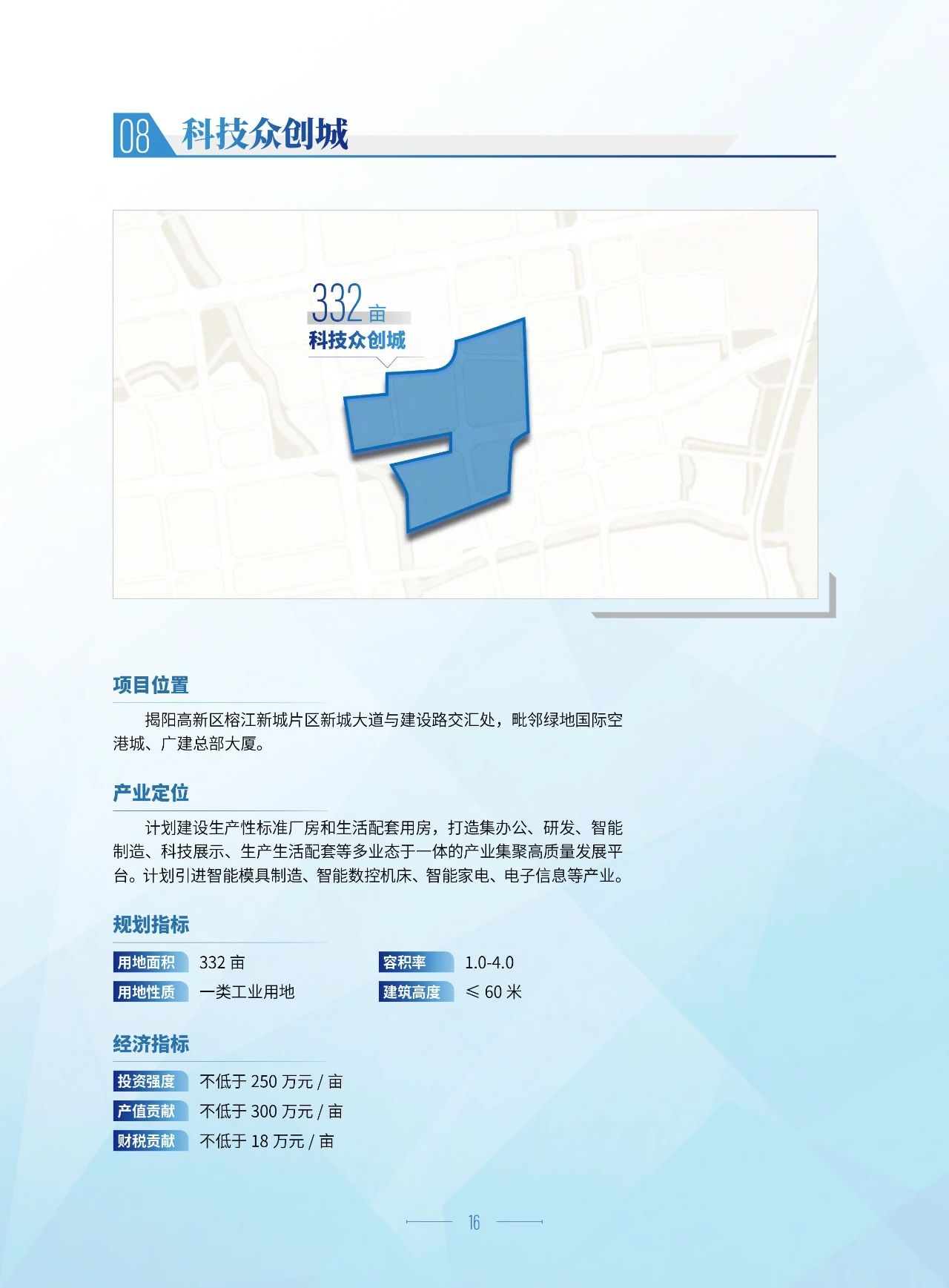 08 科技众创城

332亩
科技众创城

项目位置

揭阳高新区榕江新城片区新城大道与建设路交汇处，毗邻绿地国际空港城、广建总部大厦。

产业定位

计划建设生产性标准厂房和生活配套用房，打造集办公、研发、智能制造、科技展示、生产生活配套等多业态于一体的产业集聚高质量发展平台。计划引进智能模具制造、智能数控机床、智能家电、电子信息等产业。

规划指标

用地面积 332亩
用地性质 一类工业用地
容积率 1.0-4.0
建筑高度 ≤60米

经济指标

投资强度 不低于250万元/亩
产值贡献 不低于300万元/亩
财税贡献 不低于18万元/亩

16